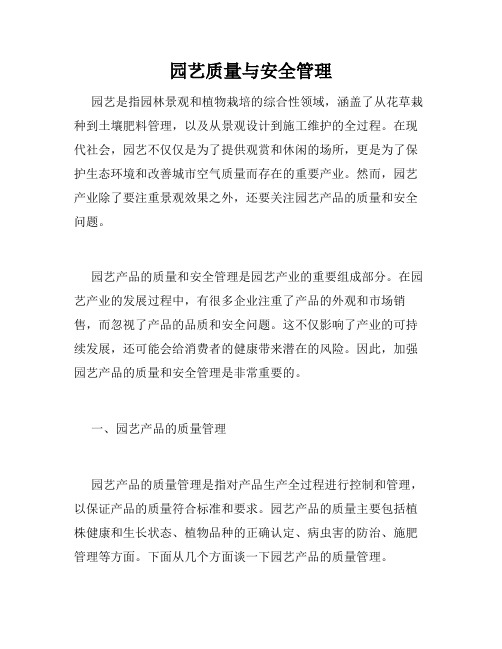 园艺质量与安全管理

园艺是指园林景观和植物栽培的综合性领域，涵盖了从花草栽种到土壤肥料管理，以及从景观设计到施工维护的全过程。在现代社会，园艺不仅仅是为了提供观赏和休闲的场所，更是为了保护生态环境和改善城市空气质量而存在的重要产业。然而，园艺产业除了要注重景观效果之外，还要关注园艺产品的质量和安全问题。

园艺产品的质量和安全管理是园艺产业的重要组成部分。在园艺产业的发展过程中，有很多企业注重了产品的外观和市场销售，而忽视了产品的品质和安全问题。这不仅影响了产业的可持续发展，还可能会给消费者的健康带来潜在的风险。因此，加强园艺产品的质量和安全管理是非常重要的。

一、园艺产品的质量管理

园艺产品的质量管理是指对产品生产全过程进行控制和管理，以保证产品的质量符合标准和要求。园艺产品的质量主要包括植株健康和生长状态、植物品种的正确认定、病虫害的防治、施肥管理等方面。下面从几个方面谈一下园艺产品的质量管理。